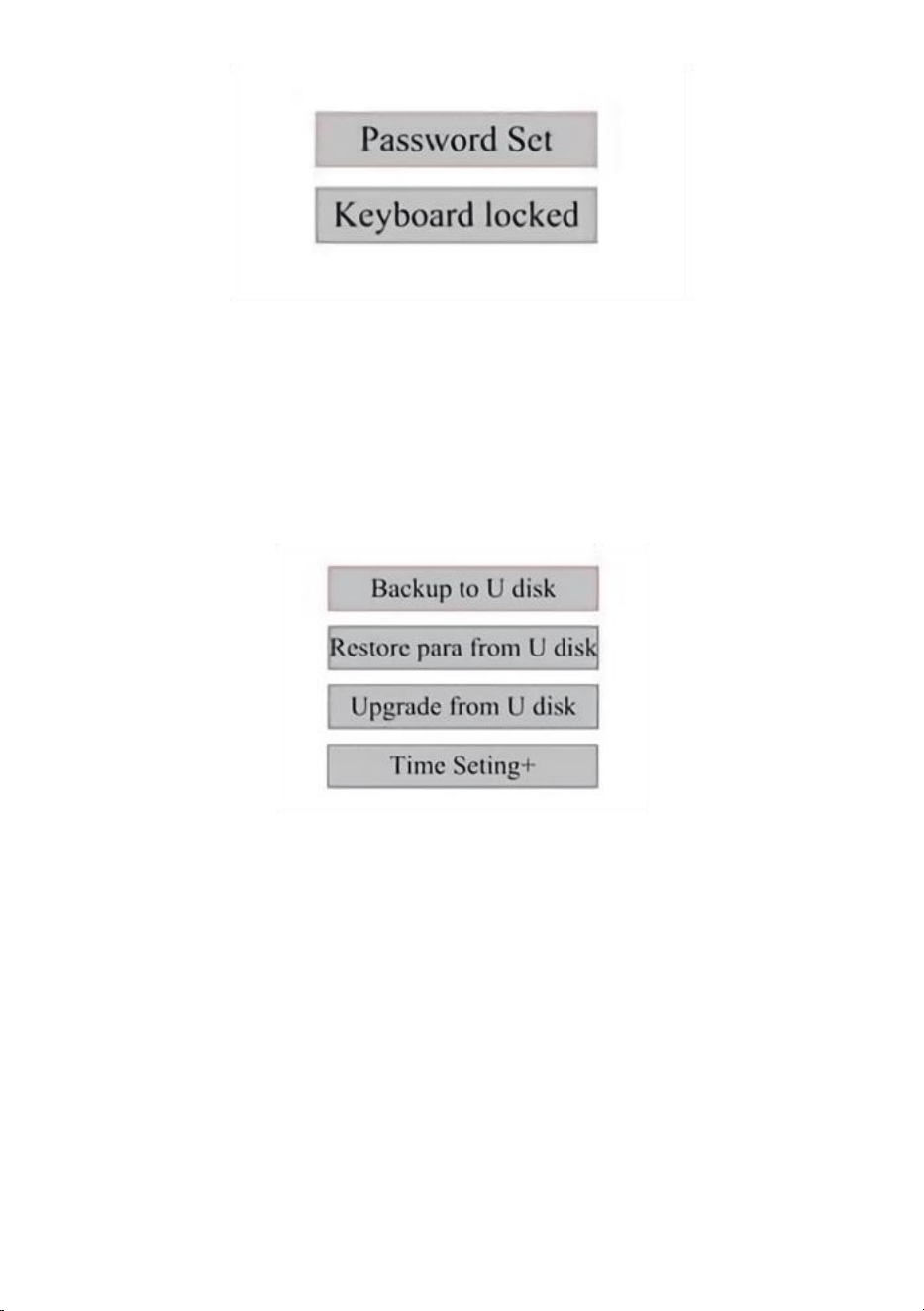 Password Set

Keyboard locked

Backup to U disk

Restore para from U disk

Upgrade from U disk

Time Seting+